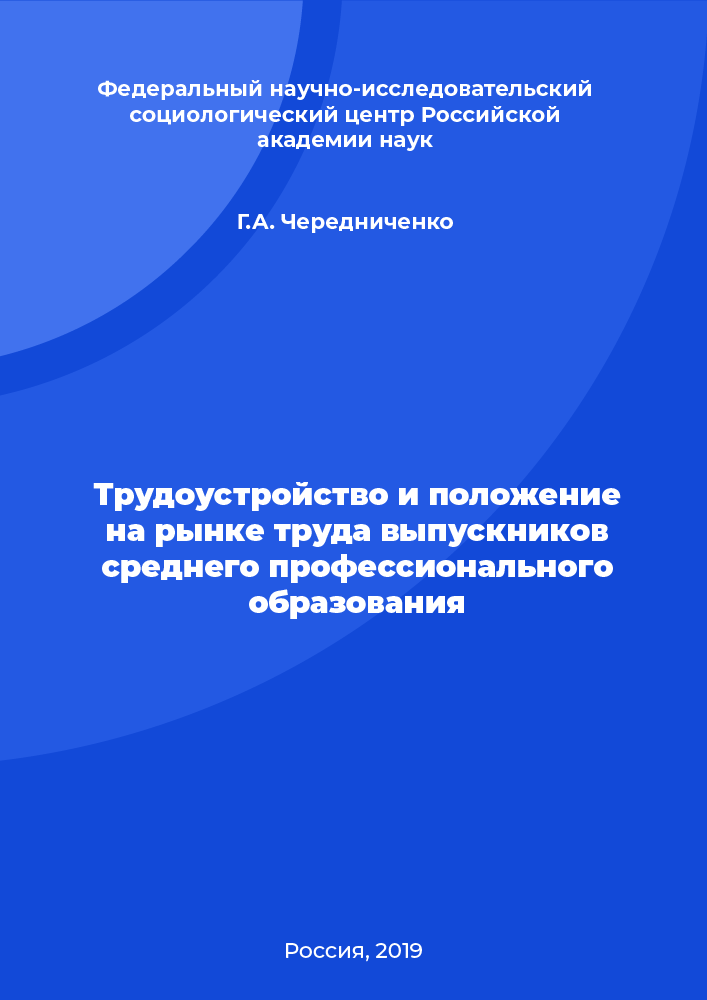 Федеральный научно-исследовательский социологический центр Российской академии наук

Г.А. Чередниченко

Трудоустройство и положение на рынке труда выпускников среднего профессионального образования

Россия, 2019